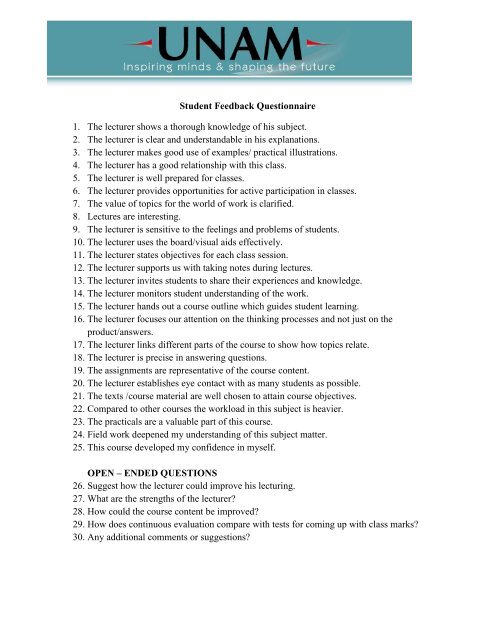 UNAM
Inspiring minds & shaping the future

Student Feedback Questionnaire

1. The lecturer shows a thorough knowledge of his subject.
2. The lecturer is clear and understandable in his explanations.
3. The lecturer makes good use of examples/ practical illustrations.
4. The lecturer has a good relationship with this class.
5. The lecturer is well prepared for classes.
6. The lecturer provides opportunities for active participation in classes.
7. The value of topics for the world of work is clarified.
8. Lectures are interesting.
9. The lecturer is sensitive to the feelings and problems of students.
10. The lecturer uses the board/visual aids effectively.
11. The lecturer states objectives for each class session.
12. The lecturer supports us with taking notes during lectures.
13. The lecturer invites students to share their experiences and knowledge.
14. The lecturer monitors student understanding of the work.
15. The lecturer hands out a course outline which guides student learning.
16. The lecturer focuses our attention on the thinking processes and not just on the product/answers.
17. The lecturer links different parts of the course to show how topics relate.
18. The lecturer is precise in answering questions.
19. The assignments are representative of the course content.
20. The lecturer establishes eye contact with as many students as possible.
21. The texts /course material are well chosen to attain course objectives.
22. Compared to other courses the workload in this subject is heavier.
23. The practicals are a valuable part of this course.
24. Field work deepened my understanding of this subject matter.
25. This course developed my confidence in myself.

OPEN – ENDED QUESTIONS
26. Suggest how the lecturer could improve his lecturing.
27. What are the strengths of the lecturer?
28. How could the course content be improved?
29. How does continuous evaluation compare with tests for coming up with class marks?
30. Any additional comments or suggestions?